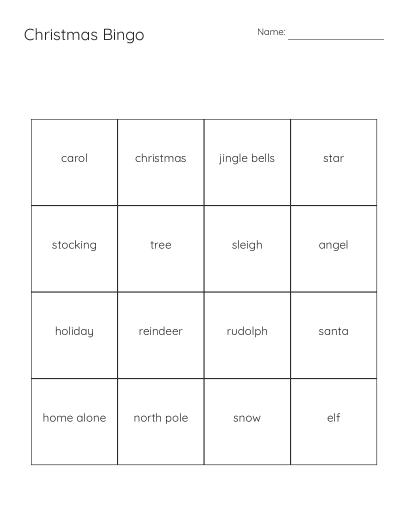 Christmas Bingo

Name: ________________

| carol | christmas | jingle bells | star |
|---|---|---|---|
| stocking | tree | sleigh | angel |
| holiday | reindeer | rudolph | santa |
| home alone | north pole | snow | elf |